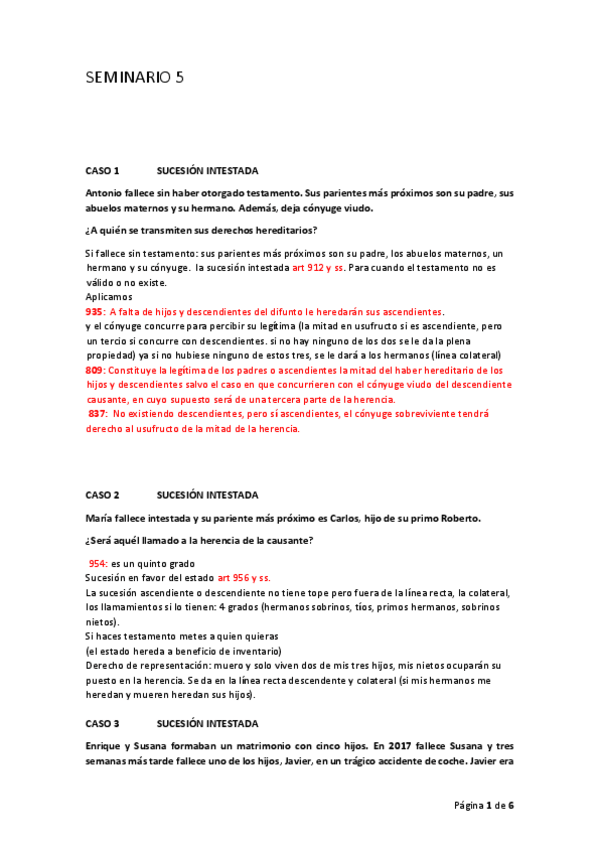 SEMINARIO 5

CASO 1 SUCESIÓN INTESTADA

Antonio fallece sin haber otorgado testamento. Sus parientes más próximos son su padre, sus abuelos maternos y su hermano. Además, deja cónyuge viudo.

¿A quién se transmiten sus derechos hereditarios?

Si fallece sin testamento: sus parientes más próximos son su padre, los abuelos maternos, un hermano y su cónyuge. la sucesión intestada art 912 y ss. Para cuando el testamento no es válido o no existe.
Aplicamos
935: A falta de hijos y descendientes del difunto le heredarán sus ascendientes.
y el cónyuge concurre para percibir su legítima (la mitad en usufructo si es ascendiente, pero un tercio si concurre con descendientes. si no hay ninguno de los dos se le da la plena propiedad) ya si no hubiese ninguno de estos tres, se le dará a los hermanos (línea colateral)
809: Constituye la legítima de los padres o ascendientes la mitad del haber hereditario de los hijos y descendientes salvo el caso en que concurrieren con el cónyuge viudo del descendiente causante, en cuyo supuesto será de una tercera parte de la herencia.
837: No existiendo descendientes, pero sí ascendientes, el cónyuge sobreviviente tendrá derecho al usufructo de la mitad de la herencia.

CASO 2 SUCESIÓN INTESTADA

María fallece intestada y su pariente más próximo es Carlos, hijo de su primo Roberto.

¿Será aquél llamado a la herencia de la causante?

954: es un quinto grado
Sucesión en favor del estado art 956 y ss.
La sucesión ascendiente o descendiente no tiene tope pero fuera de la línea recta, la colateral, los llamamientos si lo tienen: 4 grados (hermanos sobrinos, tíos, primos hermanos, sobrinos nietos).
Si haces testamento metes a quien quieras
(el estado hereda a beneficio de inventario)
Derecho de representación: muero y solo viven dos de mis tres hijos, mis nietos ocuparán su puesto en la herencia. Se da en la línea recta descendente y colateral (si mis hermanos me heredan y mueren heredan sus hijos).

CASO 3 SUCESIÓN INTESTADA

Enrique y Susana formaban un matrimonio con cinco hijos. En 2017 fallece Susana y tres semanas más tarde fallece uno de los hijos, Javier, en un trágico accidente de coche. Javier era

Página 1 de 6